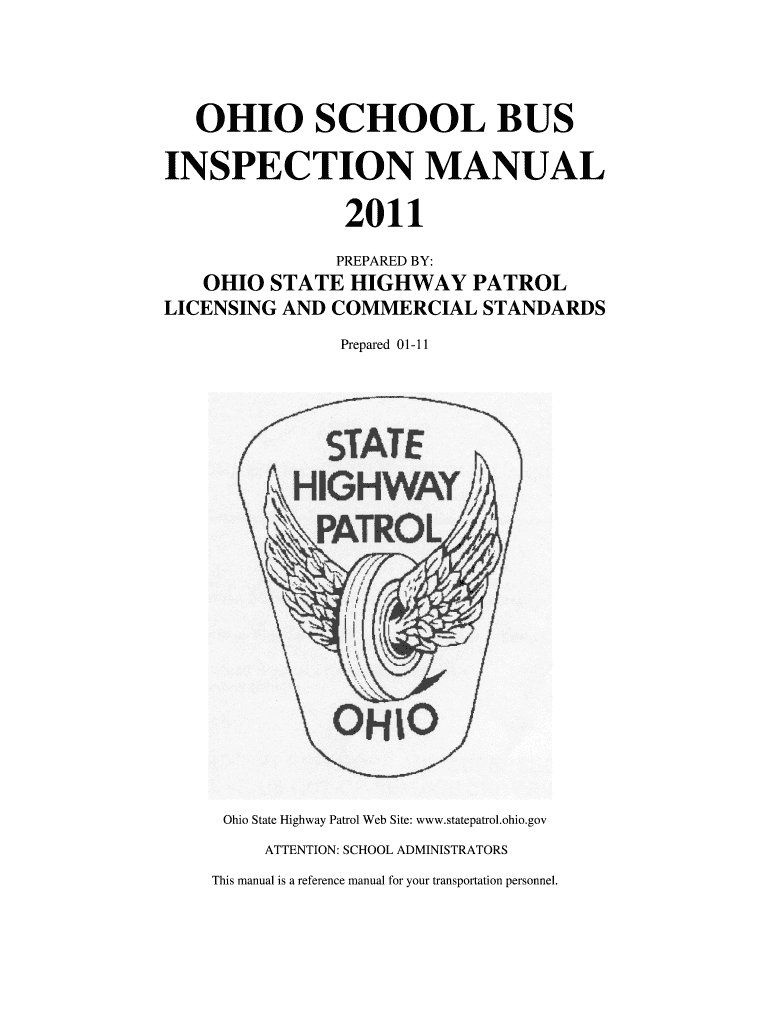 OHIO SCHOOL BUS INSPECTION MANUAL 2011

PREPARED BY:

OHIO STATE HIGHWAY PATROL
LICENSING AND COMMERCIAL STANDARDS

Prepared 01-11

STATE
HIGHWAY
PATROL

OHIO

Ohio State Highway Patrol Web Site: www.statepatrol.ohio.gov

ATTENTION: SCHOOL ADMINISTRATORS

This manual is a reference manual for your transportation personnel.